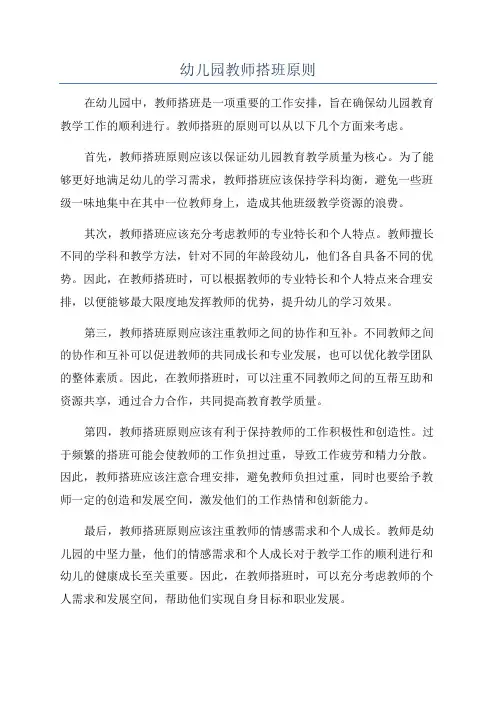 幼儿园教师搭班原则

在幼儿园中，教师搭班是一项重要的工作安排，旨在确保幼儿园教育教学工作的顺利进行。教师搭班的原则可以从以下几个方面来考虑。

首先，教师搭班原则应该以保证幼儿园教育教学质量为核心。为了能够更好地满足幼儿的学习需求，教师搭班应该保持学科均衡，避免一些班级一味地集中在其中一位教师身上，造成其他班级教学资源的浪费。

其次，教师搭班应该充分考虑教师的专业特长和个人特点。教师擅长不同的学科和教学方法，针对不同的年龄段幼儿，他们各自具备不同的优势。因此，在教师搭班时，可以根据教师的专业特长和个人特点来合理安排，以便能够最大限度地发挥教师的优势，提升幼儿的学习效果。

第三，教师搭班原则应该注重教师之间的协作和互补。不同教师之间的协作和互补可以促进教师的共同成长和专业发展，也可以优化教学团队的整体素质。因此，在教师搭班时，可以注重不同教师之间的互帮互助和资源共享，通过合力合作，共同提高教育教学质量。

第四，教师搭班原则应该有利于保持教师的工作积极性和创造性。过于频繁的搭班可能会使教师的工作负担过重，导致工作疲劳和精力分散。因此，教师搭班应该注意合理安排，避免教师负担过重，同时也要给予教师一定的创造和发展空间，激发他们的工作热情和创新能力。

最后，教师搭班原则应该注重教师的情感需求和个人成长。教师是幼儿园的中坚力量，他们的情感需求和个人成长对于教学工作的顺利进行和幼儿的健康成长至关重要。因此，在教师搭班时，可以充分考虑教师的个人需求和发展空间，帮助他们实现自身目标和职业发展。